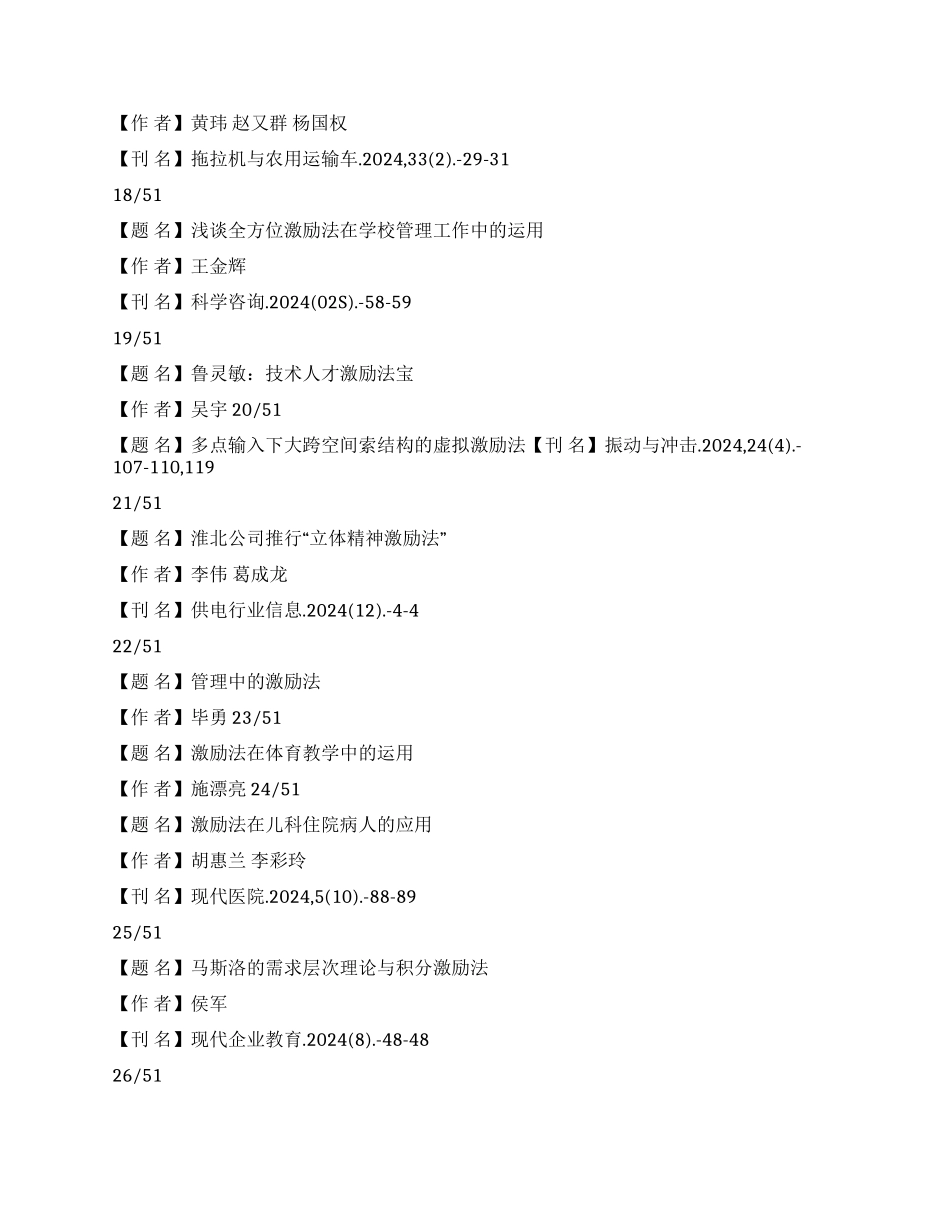 【作 者】黄玮 赵又群 杨国权

【刊 名】拖拉机与农用运输车.2024,33(2).-29-31

18/51

【题 名】浅谈全方位激励法在学校管理工作中的运用

【作 者】王金辉

【刊 名】科学咨询.2024(02S).-58-59

19/51

【题 名】鲁灵敏：技术人才激励法宝

【作 者】吴宇 20/51

【题 名】多点输入下大跨空间索结构的虚拟激励法【刊 名】振动与冲击.2024,24(4).-107-110,119

21/51

【题 名】淮北公司推行“立体精神激励法”

【作 者】李伟 葛成龙

【刊 名】供电行业信息.2024(12).-4-4

22/51

【题 名】管理中的激励法

【作 者】毕勇 23/51

【题 名】激励法在体育教学中的运用

【作 者】施漂亮 24/51

【题 名】激励法在儿科住院病人的应用

【作 者】胡惠兰 李彩玲

【刊 名】现代医院.2024,5(10).-88-89

25/51

【题 名】马斯洛的需求层次理论与积分激励法

【作 者】侯军

【刊 名】现代企业教育.2024(8).-48-48

26/51